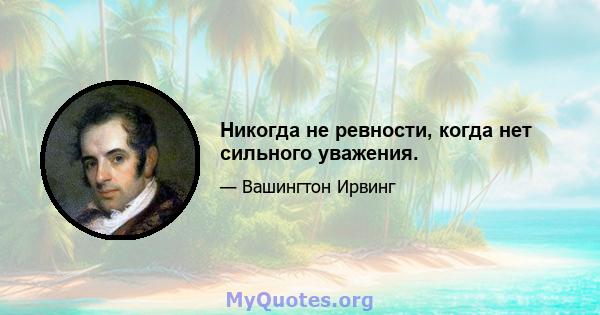 Никогда не ревности, когда нет сильного уважения.

— Вашингтон Ирвинг

MyQuotes.org